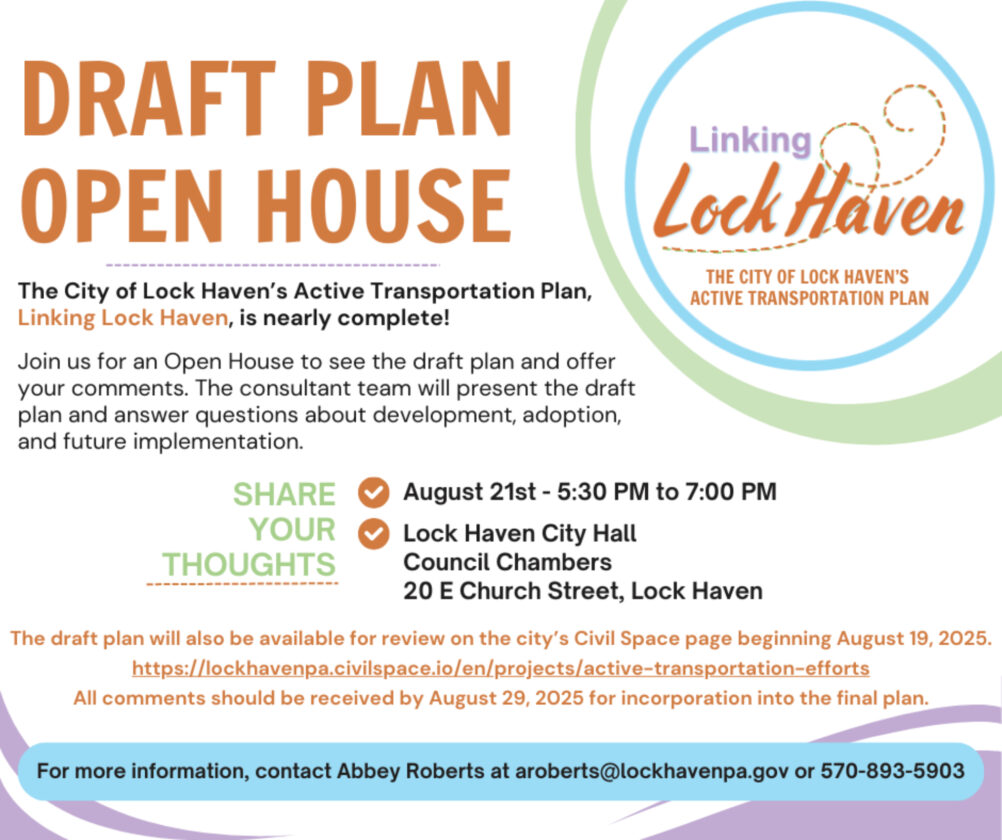 DRAFT PLAN OPEN HOUSE

Linking Lock Haven
THE CITY OF LOCK HAVEN'S ACTIVE TRANSPORTATION PLAN

The City of Lock Haven's Active Transportation Plan, Linking Lock Haven, is nearly complete!

Join us for an Open House to see the draft plan and offer your comments. The consultant team will present the draft plan and answer questions about development, adoption, and future implementation.

SHARE YOUR THOUGHTS

August 21st - 5:30 PM to 7:00 PM

Lock Haven City Hall
Council Chambers
20 E Church Street, Lock Haven

The draft plan will also be available for review on the city's Civil Space page beginning August 19, 2025.
https://lockhavenpa.civilspace.io/en/projects/active-transportation-efforts
All comments should be received by August 29, 2025 for incorporation into the final plan.

For more information, contact Abbey Roberts at aroberts@lockhavenpa.gov or 570-893-5903